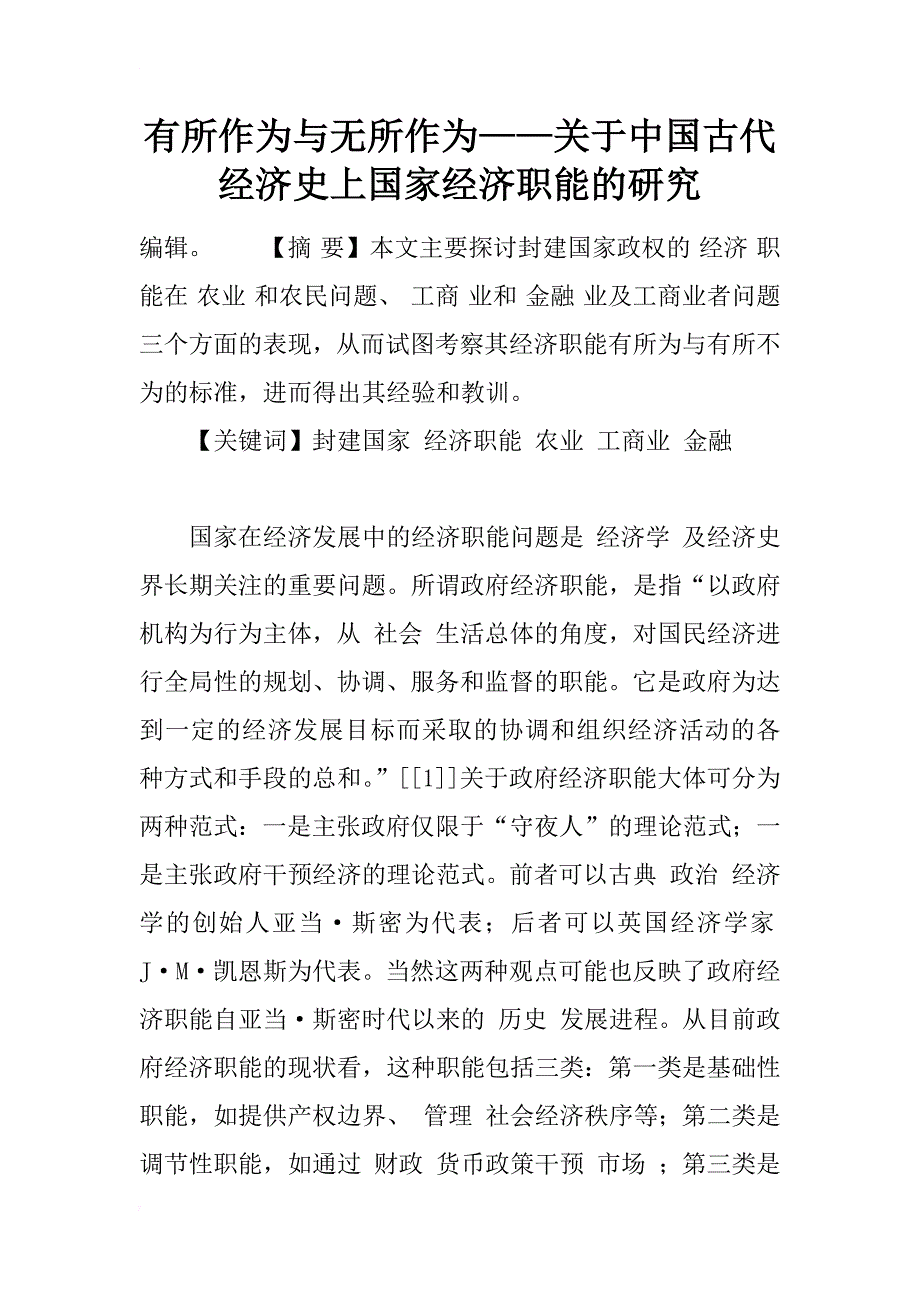 有所作为与无所作为——关于中国古代经济史上国家经济职能的研究

编辑。　　【摘 要】本文主要探讨封建国家政权的 经济 职能在 农业 和农民问题、 工商 业和 金融 业及工商业者问题三个方面的表现，从而试图考察其经济职能有所为与有所不为的标准，进而得出其经验和教训。

【关键词】封建国家 经济职能 农业 工商业 金融

国家在经济发展中的经济职能问题是 经济学 及经济史界长期关注的重要问题。所谓政府经济职能，是指“以政府机构为行为主体，从 社会 生活总体的角度，对国民经济进行全局性的规划、协调、服务和监督的职能。它是政府为达到一定的经济发展目标而采取的协调和组织经济活动的各种方式和手段的总和。”[[1]]关于政府经济职能大体可分为两种范式：一是主张政府仅限于“守夜人”的理论范式；一是主张政府干预经济的理论范式。前者可以古典 政治 经济学的创始人亚当·斯密为代表；后者可以英国经济学家J·M·凯恩斯为代表。当然这两种观点可能也反映了政府经济职能自亚当·斯密时代以来的 历史 发展进程。从目前政府经济职能的现状看，这种职能包括三类：第一类是基础性职能，如提供产权边界、 管理 社会经济秩序等；第二类是调节性职能，如通过 财政 货币政策干预 市场 ；第三类是